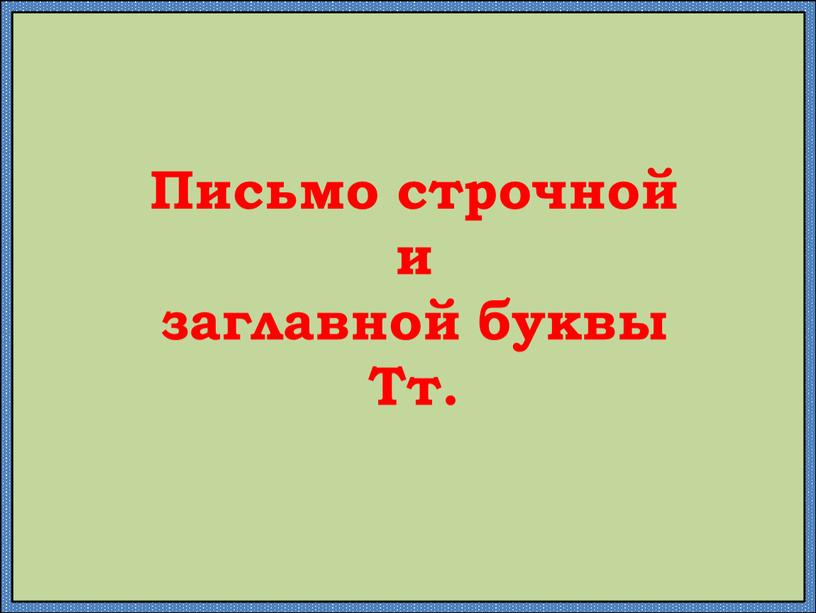 Письмо строчной
и
заглавной буквы
Тт.